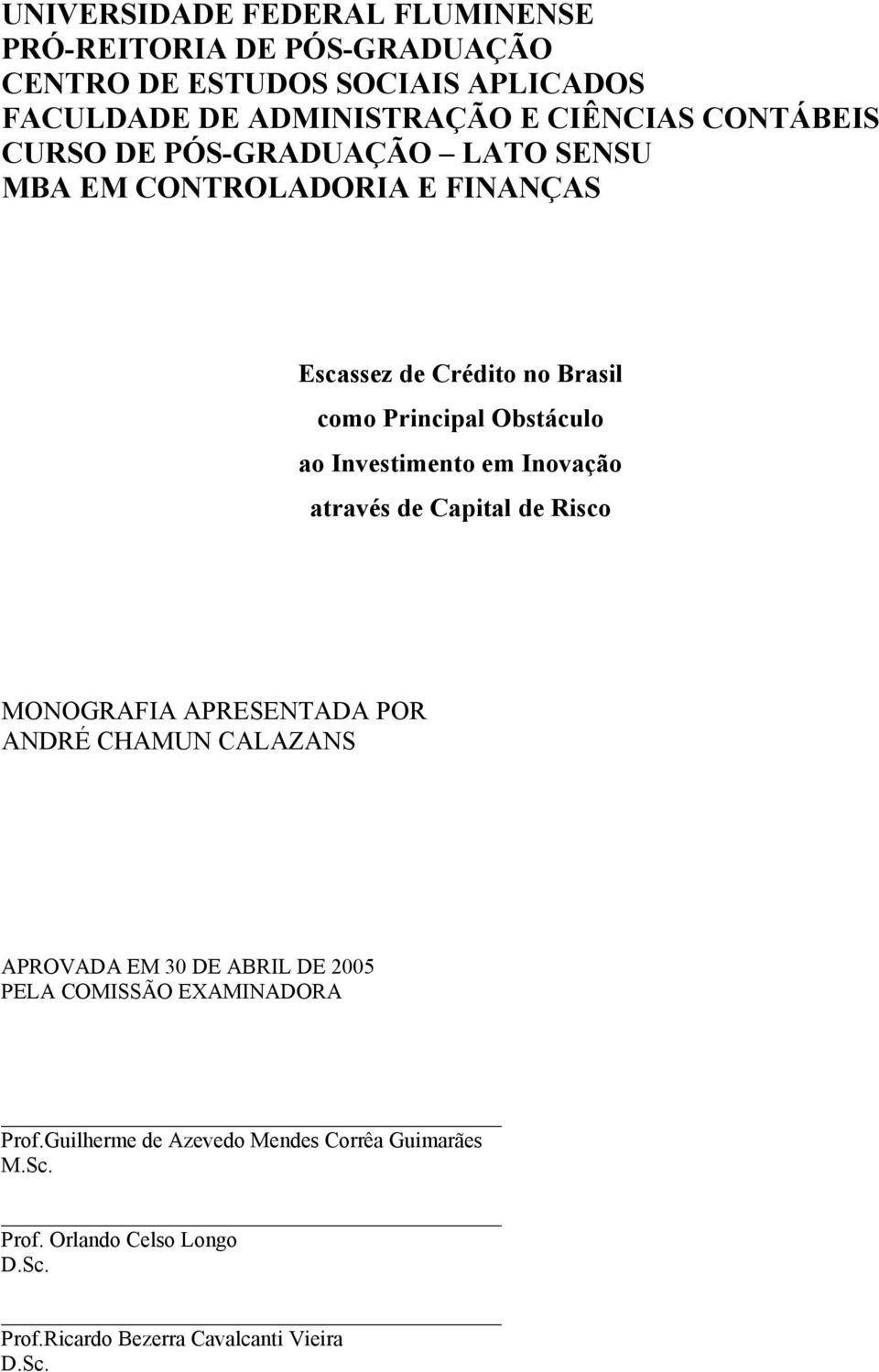 UNIVERSIDADE FEDERAL FLUMINENSE
PRÓ-REITORIA DE PÓS-GRADUAÇÃO
CENTRO DE ESTUDOS SOCIAIS APLICADOS
FACULDADE DE ADMINISTRAÇÃO E CIÊNCIAS CONTÁBEIS
CURSO DE PÓS-GRADUAÇÃO – LATO SENSU
MBA EM CONTROLADORIA E FINANÇAS

Escassez de Crédito no Brasil
como Principal Obstáculo
ao Investimento em Inovação
através de Capital de Risco

MONOGRAFIA APRESENTADA POR
ANDRÉ CHAMUN CALAZANS

APROVADA EM 30 DE ABRIL DE 2005
PELA COMISSÃO EXAMINADORA

Prof.Guilherme de Azevedo Mendes Corrêa Guimarães
M.Sc.

Prof. Orlando Celso Longo
D.Sc.

Prof.Ricardo Bezerra Cavalcanti Vieira
D.Sc.